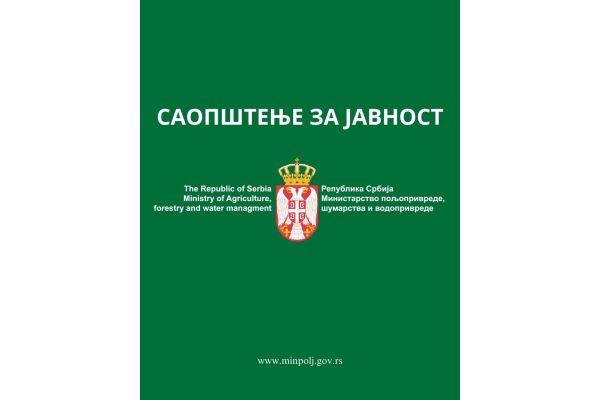 САОПШТЕЊЕ ЗА ЈАВНОСТ

The Republic of Serbia
Ministry of Agriculture,
forestry and water managment

Република Србија
Министарство пољопривреде,
шумарства и водопривреде

www.minpolj.gov.rs